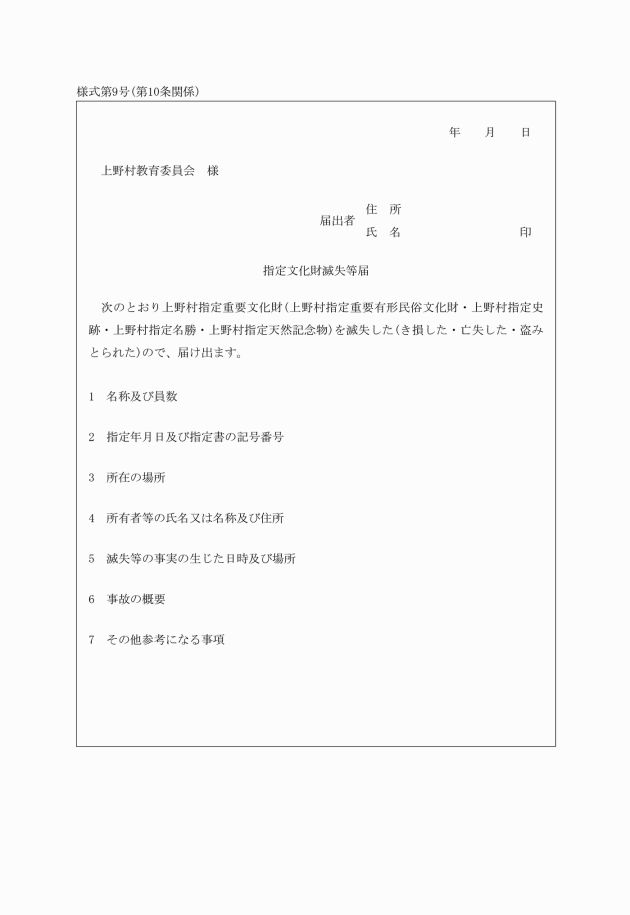 様式第9号(第10条関係)

年　　月　　日

上野村教育委員会　様

届出者　住　所
　　　　氏　名　　　　　　　　印

指定文化財滅失等届

次のとおり上野村指定重要文化財(上野村指定重要有形民俗文化財・上野村指定史跡・上野村指定名勝・上野村指定天然記念物)を滅失した(き損した・亡失した・盗みとられた)ので、届け出ます。

1　名称及び員数

2　指定年月日及び指定書の記号番号

3　所在の場所

4　所有者等の氏名又は名称及び住所

5　滅失等の事実の生じた日時及び場所

6　事故の概要

7　その他参考になる事項